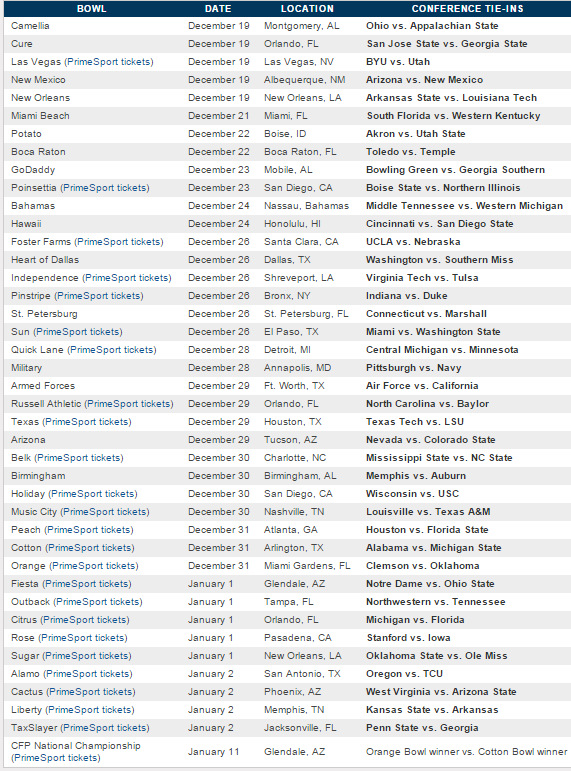 | BOWL | DATE | LOCATION | CONFERENCE TIE-INS |
|---|---|---|---|
| Camellia | December 19 | Montgomery, AL | Ohio vs. Appalachian State |
| Cure | December 19 | Orlando, FL | San Jose State vs. Georgia State |
| Las Vegas (PrimeSport tickets) | December 19 | Las Vegas, NV | BYU vs. Utah |
| New Mexico | December 19 | Albequerque, NM | Arizona vs. New Mexico |
| New Orleans | December 19 | New Orleans, LA | Arkansas State vs. Louisiana Tech |
| Miami Beach | December 21 | Miami, FL | South Florida vs. Western Kentucky |
| Potato | December 22 | Boise, ID | Akron vs. Utah State |
| Boca Raton | December 22 | Boca Raton, FL | Toledo vs. Temple |
| GoDaddy | December 23 | Mobile, AL | Bowling Green vs. Georgia Southern |
| Poinsettia (PrimeSport tickets) | December 23 | San Diego, CA | Boise State vs. Northern Illinois |
| Bahamas | December 24 | Nassau, Bahamas | Middle Tennessee vs. Western Michigan |
| Hawaii | December 24 | Honolulu, HI | Cincinnati vs. San Diego State |
| Foster Farms (PrimeSport tickets) | December 26 | Santa Clara, CA | UCLA vs. Nebraska |
| Heart of Dallas | December 26 | Dallas, TX | Washington vs. Southern Miss |
| Independence (PrimeSport tickets) | December 26 | Shreveport, LA | Virginia Tech vs. Tulsa |
| Pinstripe (PrimeSport tickets) | December 26 | Bronx, NY | Indiana vs. Duke |
| St. Petersburg | December 26 | St. Petersburg, FL | Connecticut vs. Marshall |
| Sun (PrimeSport tickets) | December 26 | El Paso, TX | Miami vs. Washington State |
| Quick Lane (PrimeSport tickets) | December 28 | Detroit, MI | Central Michigan vs. Minnesota |
| Military | December 28 | Annapolis, MD | Pittsburgh vs. Navy |
| Armed Forces | December 29 | Ft. Worth, TX | Air Force vs. California |
| Russell Athletic (PrimeSport tickets) | December 29 | Orlando, FL | North Carolina vs. Baylor |
| Texas (PrimeSport tickets) | December 29 | Houston, TX | Texas Tech vs. LSU |
| Arizona | December 29 | Tucson, AZ | Nevada vs. Colorado State |
| Belk (PrimeSport tickets) | December 30 | Charlotte, NC | Mississippi State vs. NC State |
| Birmingham | December 30 | Birmingham, AL | Memphis vs. Auburn |
| Holiday (PrimeSport tickets) | December 30 | San Diego, CA | Wisconsin vs. USC |
| Music City (PrimeSport tickets) | December 30 | Nashville, TN | Louisville vs. Texas A&M |
| Peach (PrimeSport tickets) | December 31 | Atlanta, GA | Houston vs. Florida State |
| Cotton (PrimeSport tickets) | December 31 | Arlington, TX | Alabama vs. Michigan State |
| Orange (PrimeSport tickets) | December 31 | Miami Gardens, FL | Clemson vs. Oklahoma |
| Fiesta (PrimeSport tickets) | January 1 | Glendale, AZ | Notre Dame vs. Ohio State |
| Outback (PrimeSport tickets) | January 1 | Tampa, FL | Northwestern vs. Tennessee |
| Citrus (PrimeSport tickets) | January 1 | Orlando, FL | Michigan vs. Florida |
| Rose (PrimeSport tickets) | January 1 | Pasadena, CA | Stanford vs. Iowa |
| Sugar (PrimeSport tickets) | January 1 | New Orleans, LA | Oklahoma State vs. Ole Miss |
| Alamo (PrimeSport tickets) | January 2 | San Antonio, TX | Oregon vs. TCU |
| Cactus (PrimeSport tickets) | January 2 | Phoenix, AZ | West Virginia vs. Arizona State |
| Liberty (PrimeSport tickets) | January 2 | Memphis, TN | Kansas State vs. Arkansas |
| TaxSlayer (PrimeSport tickets) | January 2 | Jacksonville, FL | Penn State vs. Georgia |
| CFP National Championship (PrimeSport tickets) | January 11 | Glendale, AZ | Orange Bowl winner vs. Cotton Bowl winner |